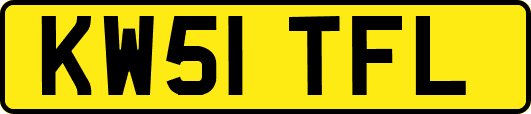 KW51 TFL